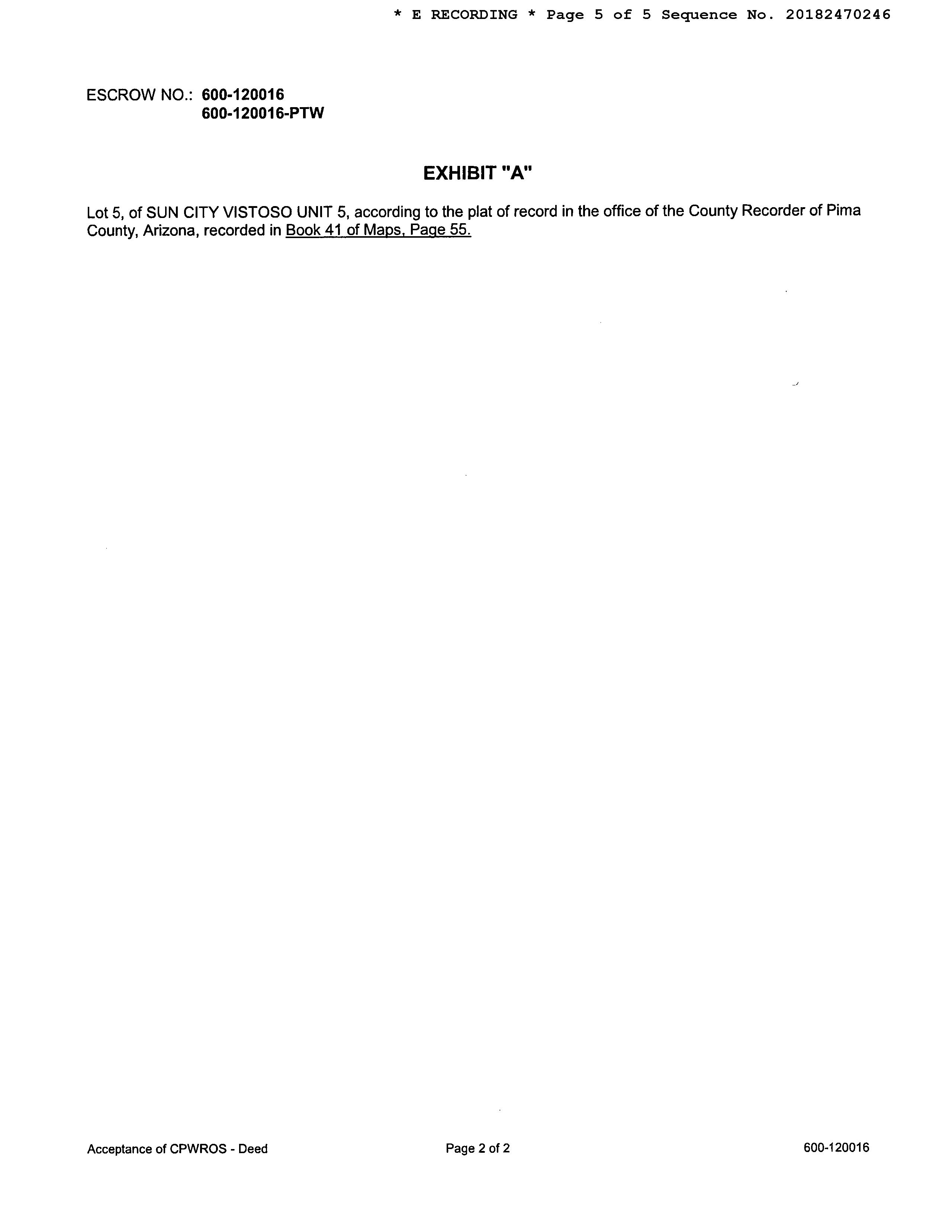 * E RECORDING * Page 5 of 5 Sequence No. 20182470246

ESCROW NO.: 600-120016
600-120016-PTW

EXHIBIT "A"

Lot 5, of SUN CITY VISTOSO UNIT 5, according to the plat of record in the office of the County Recorder of Pima County, Arizona, recorded in Book 41 of Maps, Page 55.

Acceptance of CPWROS - Deed
Page 2 of 2
600-120016